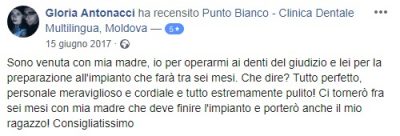 Gloria Antonacci ha recensito Punto Bianco - Clinica Dentale Multilingua, Moldova — 5★

15 giugno 2017 ·

Sono venuta con mia madre, io per operarmi ai denti del giudizio e lei per la preparazione all'impianto che farà tra sei mesi. Che dire? Tutto perfetto, personale meraviglioso e cordiale e tutto estremamente pulito! Ci tornerò fra sei mesi con mia madre che deve finire l'impianto e porterò anche il mio ragazzo! Consigliatissimo